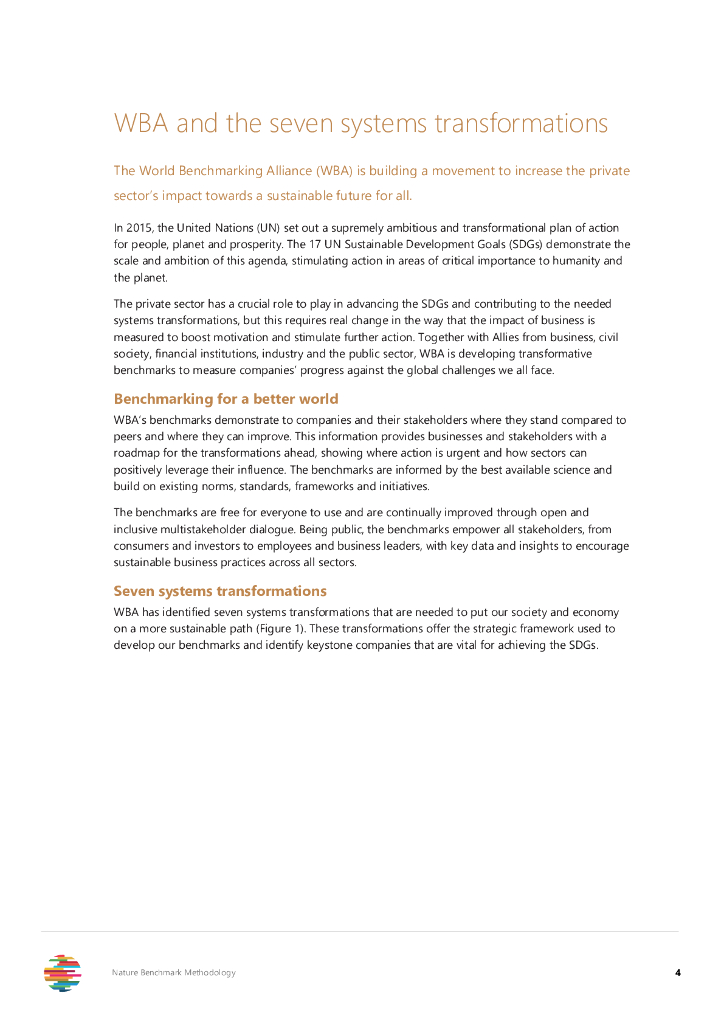 WBA and the seven systems transformations

The World Benchmarking Alliance (WBA) is building a movement to increase the private sector's impact towards a sustainable future for all.

In 2015, the United Nations (UN) set out a supremely ambitious and transformational plan of action for people, planet and prosperity. The 17 UN Sustainable Development Goals (SDGs) demonstrate the scale and ambition of this agenda, stimulating action in areas of critical importance to humanity and the planet.

The private sector has a crucial role to play in advancing the SDGs and contributing to the needed systems transformations, but this requires real change in the way that the impact of business is measured to boost motivation and stimulate further action. Together with Allies from business, civil society, financial institutions, industry and the public sector, WBA is developing transformative benchmarks to measure companies' progress against the global challenges we all face.

Benchmarking for a better world

WBA's benchmarks demonstrate to companies and their stakeholders where they stand compared to peers and where they can improve. This information provides businesses and stakeholders with a roadmap for the transformations ahead, showing where action is urgent and how sectors can positively leverage their influence. The benchmarks are informed by the best available science and build on existing norms, standards, frameworks and initiatives.

The benchmarks are free for everyone to use and are continually improved through open and inclusive multistakeholder dialogue. Being public, the benchmarks empower all stakeholders, from consumers and investors to employees and business leaders, with key data and insights to encourage sustainable business practices across all sectors.

Seven systems transformations

WBA has identified seven systems transformations that are needed to put our society and economy on a more sustainable path (Figure 1). These transformations offer the strategic framework used to develop our benchmarks and identify keystone companies that are vital for achieving the SDGs.

Nature Benchmark Methodology 4